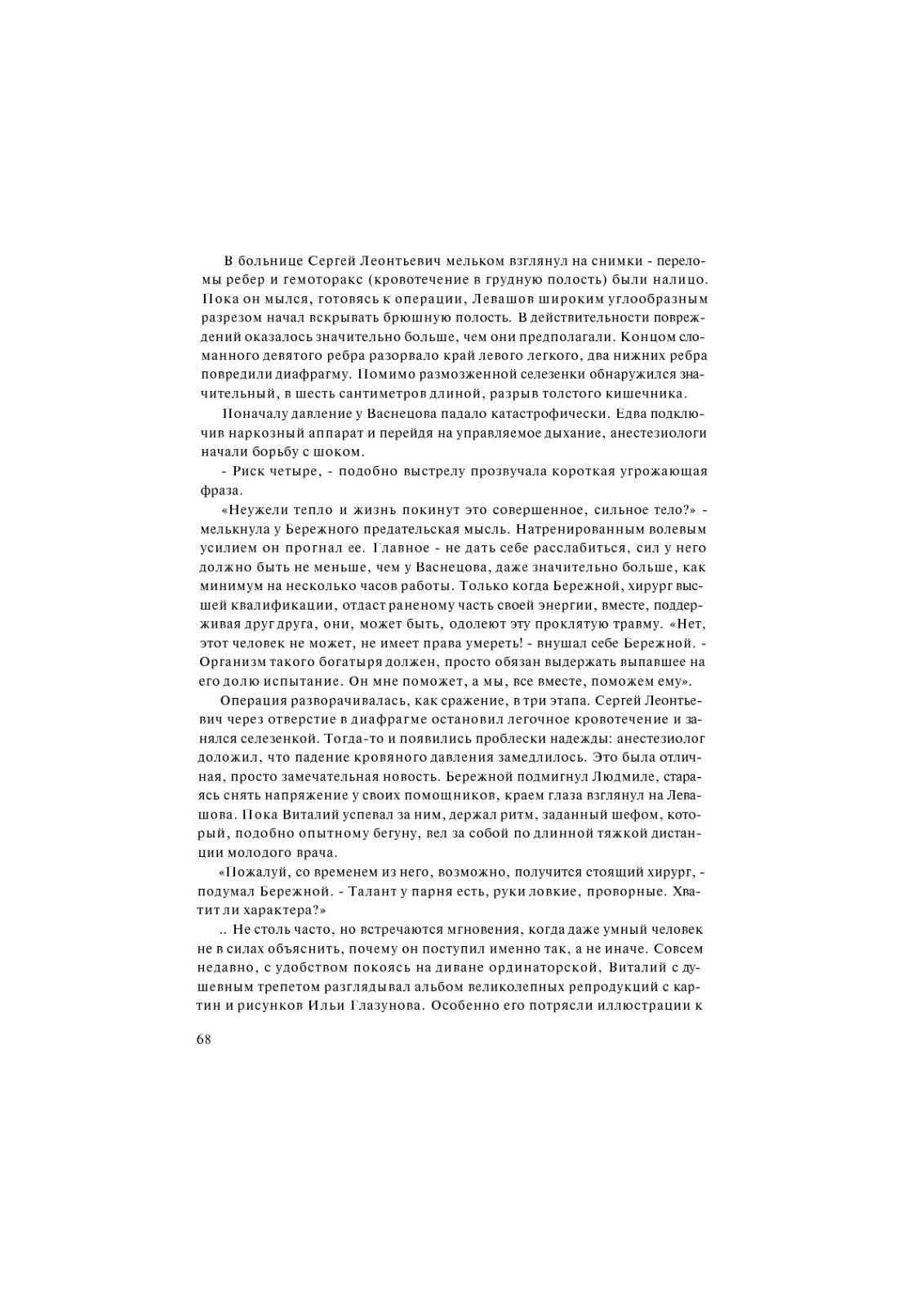 В больнице Сергей Леонтьевич мельком взглянул на снимки - переломы ребер и гемоторакс (кровотечение в грудную полость) были налицо. Пока он мылся, готовясь к операции, Левашов широким углообразным разрезом начал вскрывать брюшную полость. В действительности повреждений оказалось значительно больше, чем они предполагали. Концом сломанного девятого ребра разорвало край левого легкого, два нижних ребра повредили диафрагму. Помимо размозженной селезенки обнаружился значительный, в шесть сантиметров длиной, разрыв толстого кишечника.

Поначалу давление у Васнецова падало катастрофически. Едва подключив наркозный аппарат и перейдя на управляемое дыхание, анестезиологи начали борьбу с шоком.

- Риск четыре, - подобно выстрелу прозвучала короткая угрожающая фраза.

«Неужели тепло и жизнь покинут это совершенное, сильное тело?» - мелькнула у Бережного предательская мысль. Натренированным волевым усилием он прогнал ее. Главное - не дать себе расслабиться, сил у него должно быть не меньше, чем у Васнецова, даже значительно больше, как минимум на несколько часов работы. Только когда Бережной, хирург высшей квалификации, отдаст раненому часть своей энергии, вместе, поддерживая друг друга, они, может быть, одолеют эту проклятую травму. «Нет, этот человек не может, не имеет права умереть! - внушал себе Бережной. - Организм такого богатыря должен, просто обязан выдержать выпавшее на его долю испытание. Он мне поможет, а мы, все вместе, поможем ему».

Операция разворачивалась, как сражение, в три этапа. Сергей Леонтьевич через отверстие в диафрагме остановил легочное кровотечение и занялся селезенкой. Тогда-то и появились проблески надежды: анестезиолог доложил, что падение кровяного давления замедлилось. Это была отличная, просто замечательная новость. Бережной подмигнул Людмиле, стараясь снять напряжение у своих помощников, краем глаза взглянул на Левашова. Пока Виталий успевал за ним, держал ритм, заданный шефом, который, подобно опытному бегуну, вел за собой по длинной тяжкой дистанции молодого врача.

«Пожалуй, со временем из него, возможно, получится стоящий хирург, - подумал Бережной. - Талант у парня есть, руки ловкие, проворные. Хватит ли характера?»

.. Не столь часто, но встречаются мгновения, когда даже умный человек не в силах объяснить, почему он поступил именно так, а не иначе. Совсем недавно, с удобством покоясь на диване ординаторской, Виталий с душевным трепетом разглядывал альбом великолепных репродукций с картин и рисунков Ильи Глазунова. Особенно его потрясли иллюстрации к

68